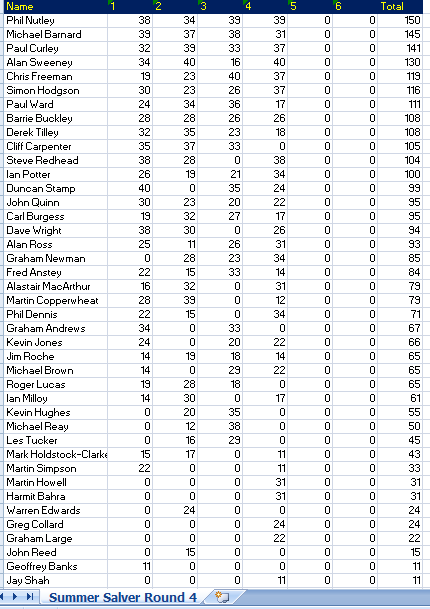 | Name | 1 | 2 | 3 | 4 | 5 | 6 | Total |
|---|---|---|---|---|---|---|---|
| Phil Nutley | 38 | 34 | 39 | 39 | 0 | 0 | 150 |
| Michael Barnard | 39 | 37 | 38 | 31 | 0 | 0 | 145 |
| Paul Curley | 32 | 39 | 33 | 37 | 0 | 0 | 141 |
| Alan Sweeney | 34 | 40 | 16 | 40 | 0 | 0 | 130 |
| Chris Freeman | 19 | 23 | 40 | 37 | 0 | 0 | 119 |
| Simon Hodgson | 30 | 23 | 26 | 37 | 0 | 0 | 116 |
| Paul Ward | 24 | 34 | 36 | 17 | 0 | 0 | 111 |
| Barrie Buckley | 28 | 28 | 26 | 26 | 0 | 0 | 108 |
| Derek Tilley | 32 | 35 | 23 | 18 | 0 | 0 | 108 |
| Cliff Carpenter | 35 | 37 | 33 | 0 | 0 | 0 | 105 |
| Steve Redhead | 38 | 28 | 0 | 38 | 0 | 0 | 104 |
| Ian Potter | 26 | 19 | 21 | 34 | 0 | 0 | 100 |
| Duncan Stamp | 40 | 0 | 35 | 24 | 0 | 0 | 99 |
| John Quinn | 30 | 23 | 20 | 22 | 0 | 0 | 95 |
| Carl Burgess | 19 | 32 | 27 | 17 | 0 | 0 | 95 |
| Dave Wright | 38 | 30 | 0 | 26 | 0 | 0 | 94 |
| Alan Ross | 25 | 11 | 26 | 31 | 0 | 0 | 93 |
| Graham Newman | 0 | 28 | 23 | 34 | 0 | 0 | 85 |
| Fred Anstey | 22 | 15 | 33 | 14 | 0 | 0 | 84 |
| Alastair MacArthur | 16 | 32 | 0 | 31 | 0 | 0 | 79 |
| Martin Copperwheat | 28 | 39 | 0 | 12 | 0 | 0 | 79 |
| Phil Dennis | 22 | 15 | 0 | 34 | 0 | 0 | 71 |
| Graham Andrews | 34 | 0 | 33 | 0 | 0 | 0 | 67 |
| Kevin Jones | 24 | 0 | 20 | 22 | 0 | 0 | 66 |
| Jim Roche | 14 | 19 | 18 | 14 | 0 | 0 | 65 |
| Michael Brown | 14 | 0 | 29 | 22 | 0 | 0 | 65 |
| Roger Lucas | 19 | 28 | 18 | 0 | 0 | 0 | 65 |
| Ian Milloy | 14 | 30 | 0 | 17 | 0 | 0 | 61 |
| Kevin Hughes | 0 | 20 | 35 | 0 | 0 | 0 | 55 |
| Michael Reay | 0 | 12 | 38 | 0 | 0 | 0 | 50 |
| Les Tucker | 0 | 16 | 29 | 0 | 0 | 0 | 45 |
| Mark Holdstock-Clarke | 15 | 17 | 0 | 11 | 0 | 0 | 43 |
| Martin Simpson | 22 | 0 | 0 | 11 | 0 | 0 | 33 |
| Martin Howell | 0 | 0 | 0 | 31 | 0 | 0 | 31 |
| Harmit Bahra | 0 | 0 | 0 | 31 | 0 | 0 | 31 |
| Warren Edwards | 0 | 24 | 0 | 0 | 0 | 0 | 24 |
| Greg Collard | 0 | 0 | 0 | 24 | 0 | 0 | 24 |
| Graham Large | 0 | 0 | 0 | 22 | 0 | 0 | 22 |
| John Reed | 0 | 15 | 0 | 0 | 0 | 0 | 15 |
| Geoffrey Banks | 11 | 0 | 0 | 0 | 0 | 0 | 11 |
| Jay Shah | 0 | 0 | 0 | 11 | 0 | 0 | 11 |

Summer Salver Round 4